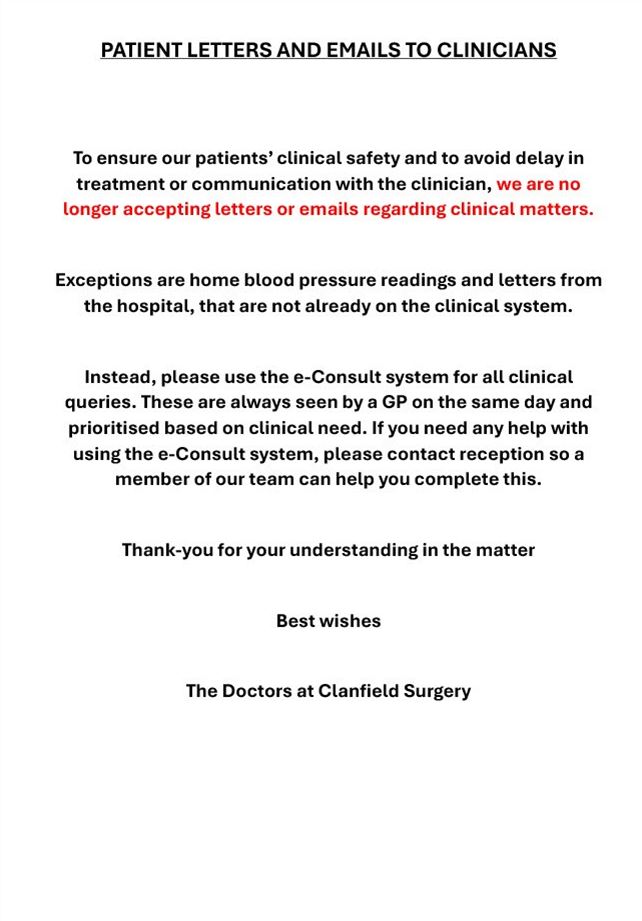 PATIENT LETTERS AND EMAILS TO CLINICIANS

To ensure our patients' clinical safety and to avoid delay in treatment or communication with the clinician, we are no longer accepting letters or emails regarding clinical matters.

Exceptions are home blood pressure readings and letters from the hospital, that are not already on the clinical system.

Instead, please use the e-Consult system for all clinical queries. These are always seen by a GP on the same day and prioritised based on clinical need. If you need any help with using the e-Consult system, please contact reception so a member of our team can help you complete this.

Thank-you for your understanding in the matter

Best wishes

The Doctors at Clanfield Surgery